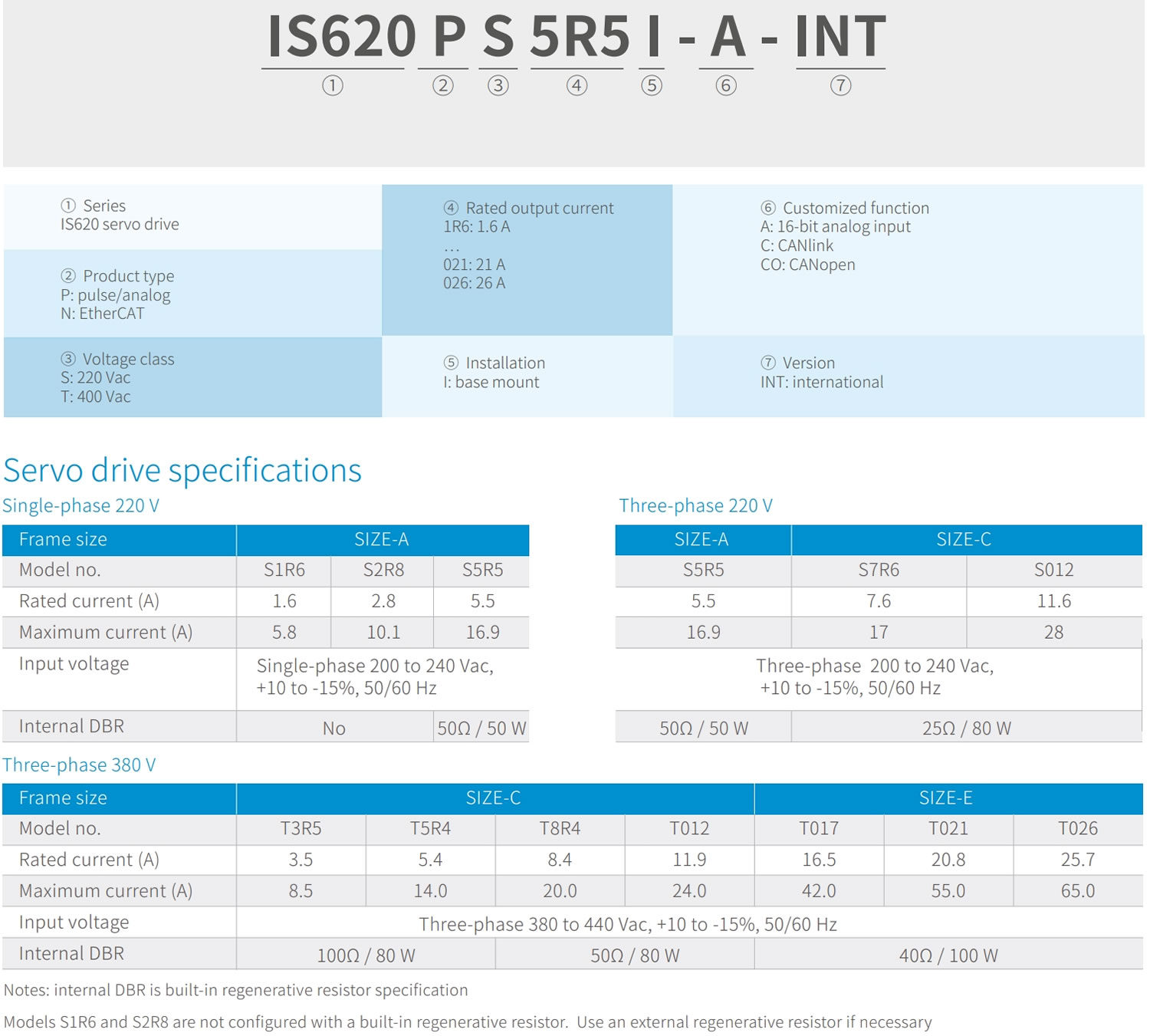 IS620 P S 5R5 I - A - INT
① ② ③ ④ ⑤ ⑥ ⑦

① Series
IS620 servo drive

② Product type
P: pulse/analog
N: EtherCAT

③ Voltage class
S: 220 Vac
T: 400 Vac

④ Rated output current
1R6: 1.6 A
...
021: 21 A
026: 26 A

⑤ Installation
I: base mount

⑥ Customized function
A: 16-bit analog input
C: CANlink
CO: CANopen

⑦ Version
INT: international

Servo drive specifications

Single-phase 220 V

| Frame size | SIZE-A | | |
|---|---|---|---|
| Model no. | S1R6 | S2R8 | S5R5 |
| Rated current (A) | 1.6 | 2.8 | 5.5 |
| Maximum current (A) | 5.8 | 10.1 | 16.9 |
| Input voltage | Single-phase 200 to 240 Vac, +10 to -15%, 50/60 Hz | | |
| Internal DBR | No | | 50Ω / 50 W |

Three-phase 220 V

| SIZE-A | SIZE-C | |
|---|---|---|
| S5R5 | S7R6 | S012 |
| 5.5 | 7.6 | 11.6 |
| 16.9 | 17 | 28 |
| Three-phase 200 to 240 Vac, +10 to -15%, 50/60 Hz | | |
| 50Ω / 50 W | 25Ω / 80 W | |

Three-phase 380 V

| Frame size | SIZE-C | | | | SIZE-E | | |
|---|---|---|---|---|---|---|---|
| Model no. | T3R5 | T5R4 | T8R4 | T012 | T017 | T021 | T026 |
| Rated current (A) | 3.5 | 5.4 | 8.4 | 11.9 | 16.5 | 20.8 | 25.7 |
| Maximum current (A) | 8.5 | 14.0 | 20.0 | 24.0 | 42.0 | 55.0 | 65.0 |
| Input voltage | Three-phase 380 to 440 Vac, +10 to -15%, 50/60 Hz | | | | | | |
| Internal DBR | 100Ω / 80 W | | 50Ω / 80 W | | 40Ω / 100 W | | |

Notes: internal DBR is built-in regenerative resistor specification

Models S1R6 and S2R8 are not configured with a built-in regenerative resistor. Use an external regenerative resistor if necessary